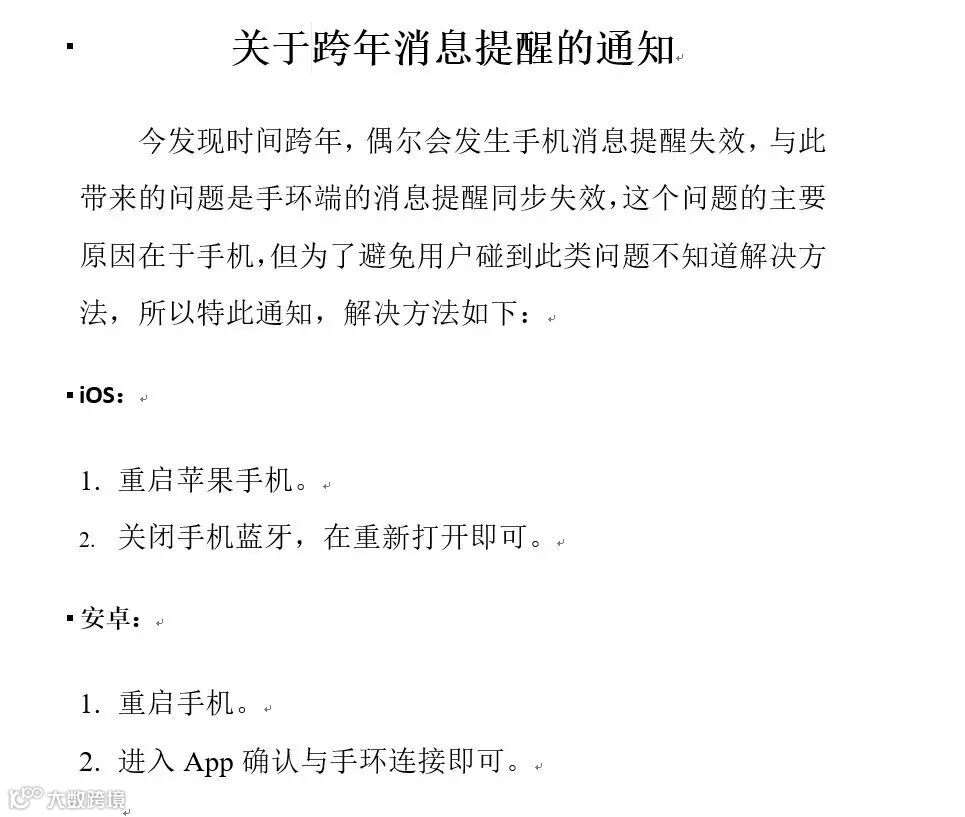 关于跨年消息提醒的通知

今发现时间跨年，偶尔会发生手机消息提醒失效，与此带来的问题是手环端的消息提醒同步失效，这个问题的主要原因在于手机，但为了避免用户碰到此类问题不知道解决方法，所以特此通知，解决方法如下：

iOS：

1. 重启苹果手机。
2. 关闭手机蓝牙，在重新打开即可。

安卓：

1. 重启手机。
2. 进入 App 确认与手环连接即可。

大数跨境